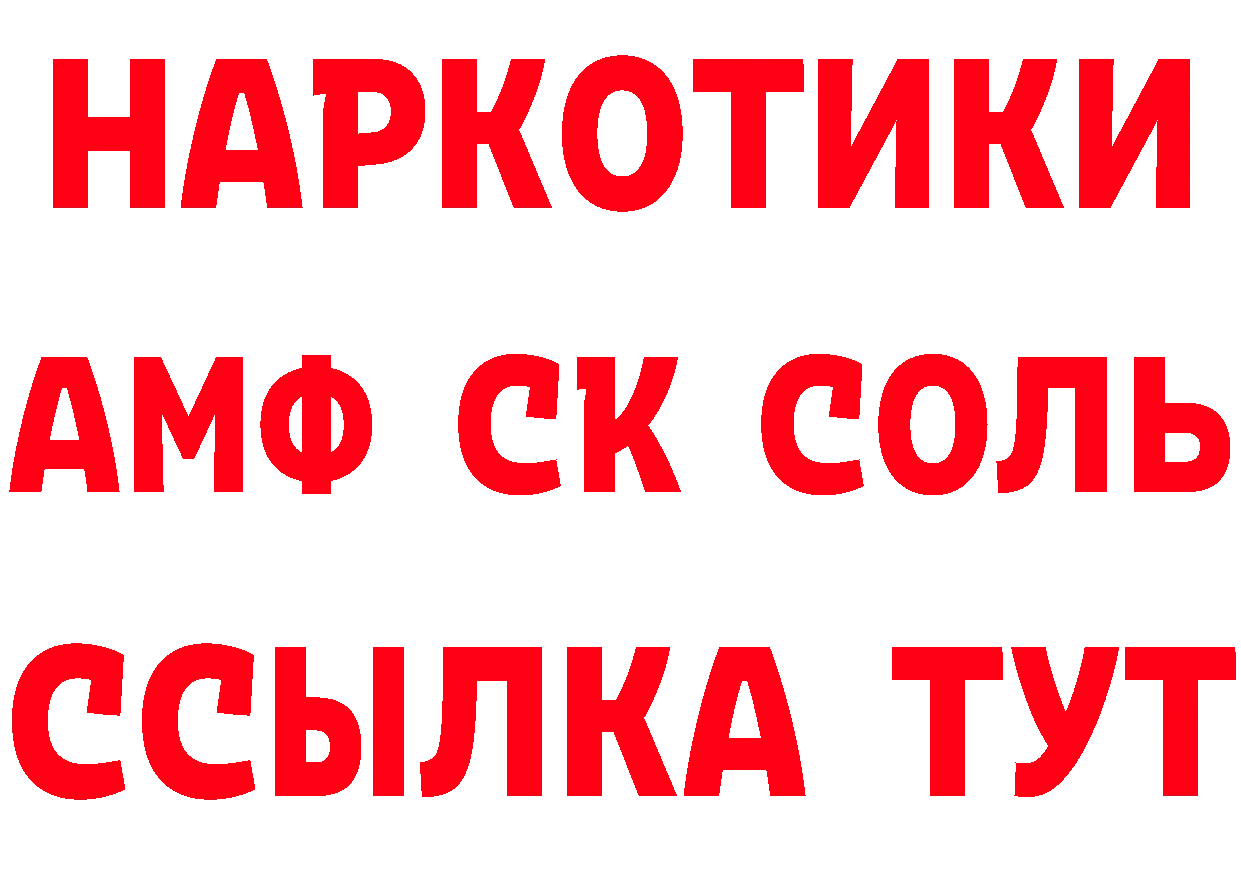 НАРКОТИКИ
АМФ СК СОЛЬ
ССЫЛКА ТУТ